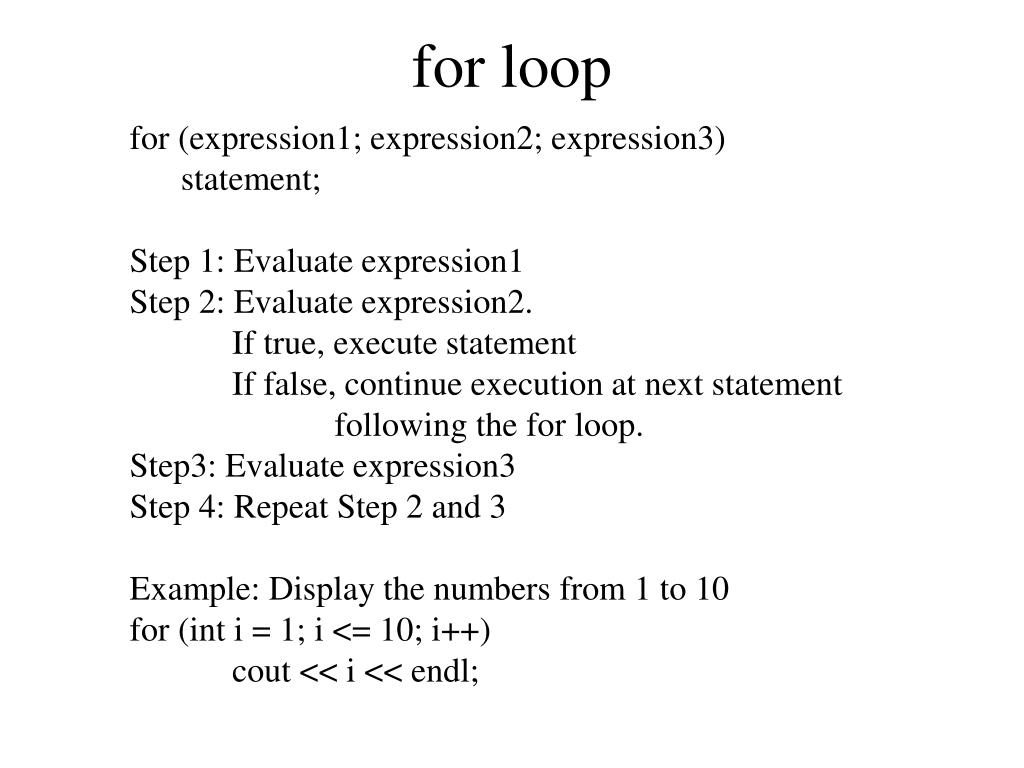 for loop

for (expression1; expression2; expression3)
statement;

Step 1: Evaluate expression1
Step 2: Evaluate expression2.
If true, execute statement
If false, continue execution at next statement following the for loop.
Step3: Evaluate expression3
Step 4: Repeat Step 2 and 3

Example: Display the numbers from 1 to 10
for (int i = 1; i <= 10; i++)
cout << i << endl;